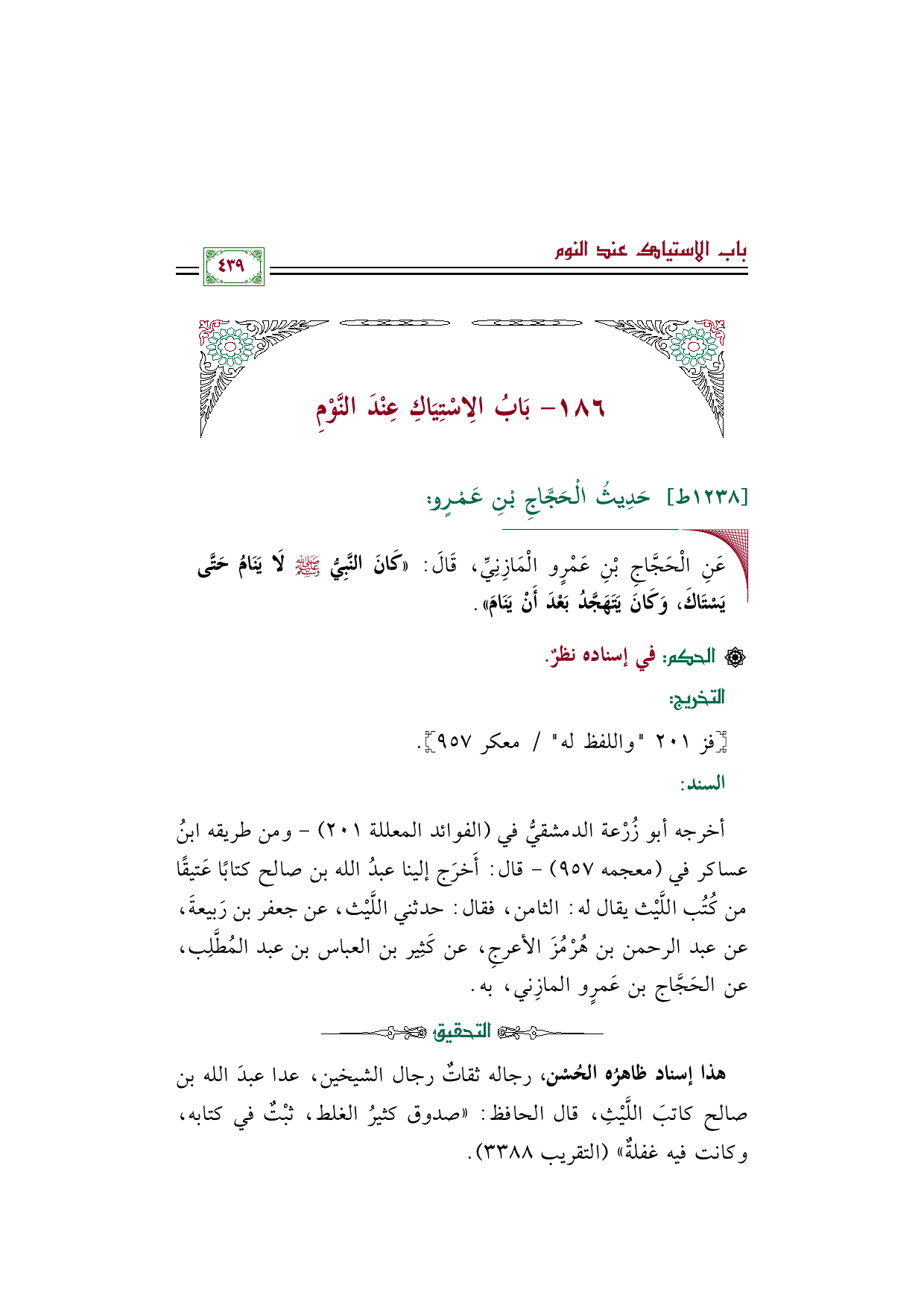 باب الاستياك عند النوم

٤٣٩

١٨٦- بَابُ الِاسْتِيَاكِ عِنْدَ النَّوْمِ

[١٢٣٨ط] حَدِيثُ الْحَجَّاجِ بْنِ عَمْرٍو:

عَنِ الْحَجَّاجِ بْنِ عَمْرٍو الْمَازِنِيِّ، قَالَ: «كَانَ النَّبِيُّ ﷺ لَا يَنَامُ حَتَّى يَسْتَاكَ، وَكَانَ يَتَهَجَّدُ بَعْدَ أَنْ يَنَامَ».

الحكم: في إسناده نظرٌ.

التخريج:

[فز ٢٠١ "واللفظ له" / معكر ٩٥٧].

السند:

أخرجه أبو زُرْعة الدمشقيُّ في (الفوائد المعللة ٢٠١) - ومن طريقه ابنُ عساكر في (معجمه ٩٥٧) - قال: أَخرَج إلينا عبدُ الله بن صالح كتابًا عَتيقًا من كُتُب اللَّيْث يقال له: الثامن، فقال: حدثني اللَّيْث، عن جعفر بن رَبيعةَ، عن عبد الرحمن بن هُرْمُزَ الأعرجِ، عن كَثِير بن العباس بن عبد المُطَّلِب، عن الحَجَّاج بن عَمرٍو المازِني، به.

التحقيق

هذا إسناد ظاهرُه الحُسْن، رجاله ثقاتٌ رجال الشيخين، عدا عبدَ الله بن صالح كاتبَ اللَّيْثِ، قال الحافظ: «صدوق كثيرُ الغلط، ثبْتٌ في كتابه، وكانت فيه غفلةٌ» (التقريب ٣٣٨٨).